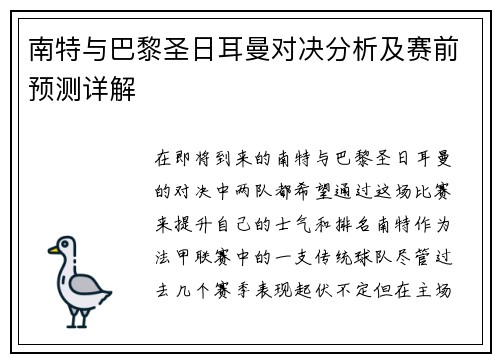 南特与巴黎圣日耳曼对决分析及赛前预测详解

在即将到来的南特与巴黎圣日耳曼的对决中两队都希望通过这场比赛来提升自己的士气和排名南特作为法甲联赛中的一支传统球队尽管过去几个赛季表现起伏不定但在主场